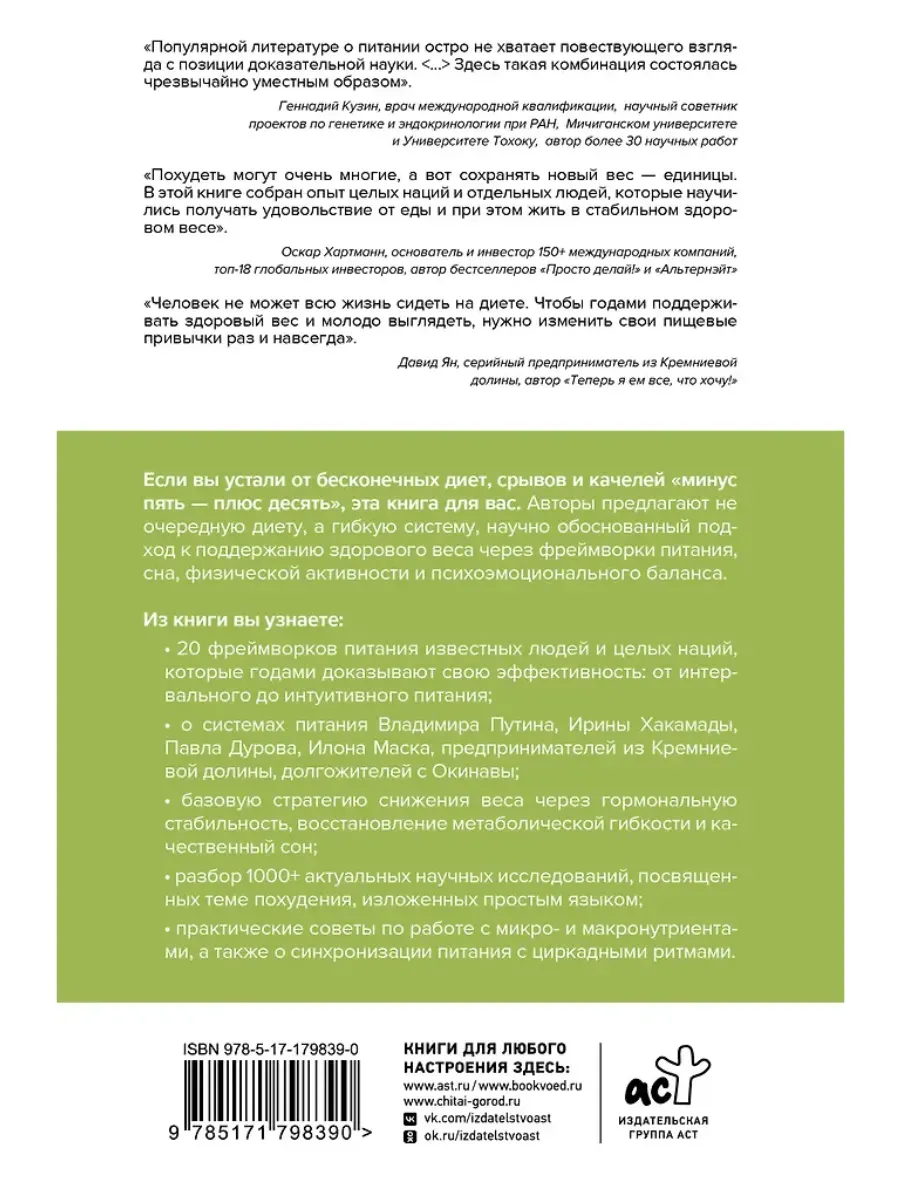 «Популярной литературе о питании остро не хватает повествующего взгляда с позиции доказательной науки. <...> Здесь такая комбинация состоялась чрезвычайно уместным образом».

Геннадий Кузин, врач международной квалификации, научный советник проектов по генетике и эндокринологии при РАН, Мичиганском университете и Университете Тохоку, автор более 30 научных работ

«Похудеть могут очень многие, а вот сохранять новый вес — единицы. В этой книге собран опыт целых наций и отдельных людей, которые научились получать удовольствие от еды и при этом жить в стабильном здоровом весе».

Оскар Хартманн, основатель и инвестор 150+ международных компаний, топ-18 глобальных инвесторов, автор бестселлеров «Просто делай!» и «Альтернэйт»

«Человек не может всю жизнь сидеть на диете. Чтобы годами поддерживать здоровый вес и молодо выглядеть, нужно изменить свои пищевые привычки раз и навсегда».

Давид Ян, серийный предприниматель из Кремниевой долины, автор «Теперь я ем все, что хочу!»

Если вы устали от бесконечных диет, срывов и качелей «минус пять — плюс десять», эта книга для вас. Авторы предлагают не очередную диету, а гибкую систему, научно обоснованный подход к поддержанию здорового веса через фреймворки питания, сна, физической активности и психоэмоционального баланса.

Из книги вы узнаете:

• 20 фреймворков питания известных людей и целых наций, которые годами доказывают свою эффективность: от интервального до интуитивного питания;

• о системах питания Владимира Путина, Ирины Хакамады, Павла Дурова, Илона Маска, предпринимателей из Кремниевой долины, долгожителей с Окинавы;

• базовую стратегию снижения веса через гормональную стабильность, восстановление метаболической гибкости и качественный сон;

• разбор 1000+ актуальных научных исследований, посвященных теме похудения, изложенных простым языком;

• практические советы по работе с микро- и макронутриентами, а также о синхронизации питания с циркадными ритмами.

ISBN 978-5-17-179839-0

9 785171 798390 >

КНИГИ ДЛЯ ЛЮБОГО НАСТРОЕНИЯ ЗДЕСЬ:
www.ast.ru / www.bookvoed.ru
www.chitai-gorod.ru
vk.com/izdatelstvoast
ok.ru/izdatelstvoast

аст
ИЗДАТЕЛЬСКАЯ ГРУППА АСТ